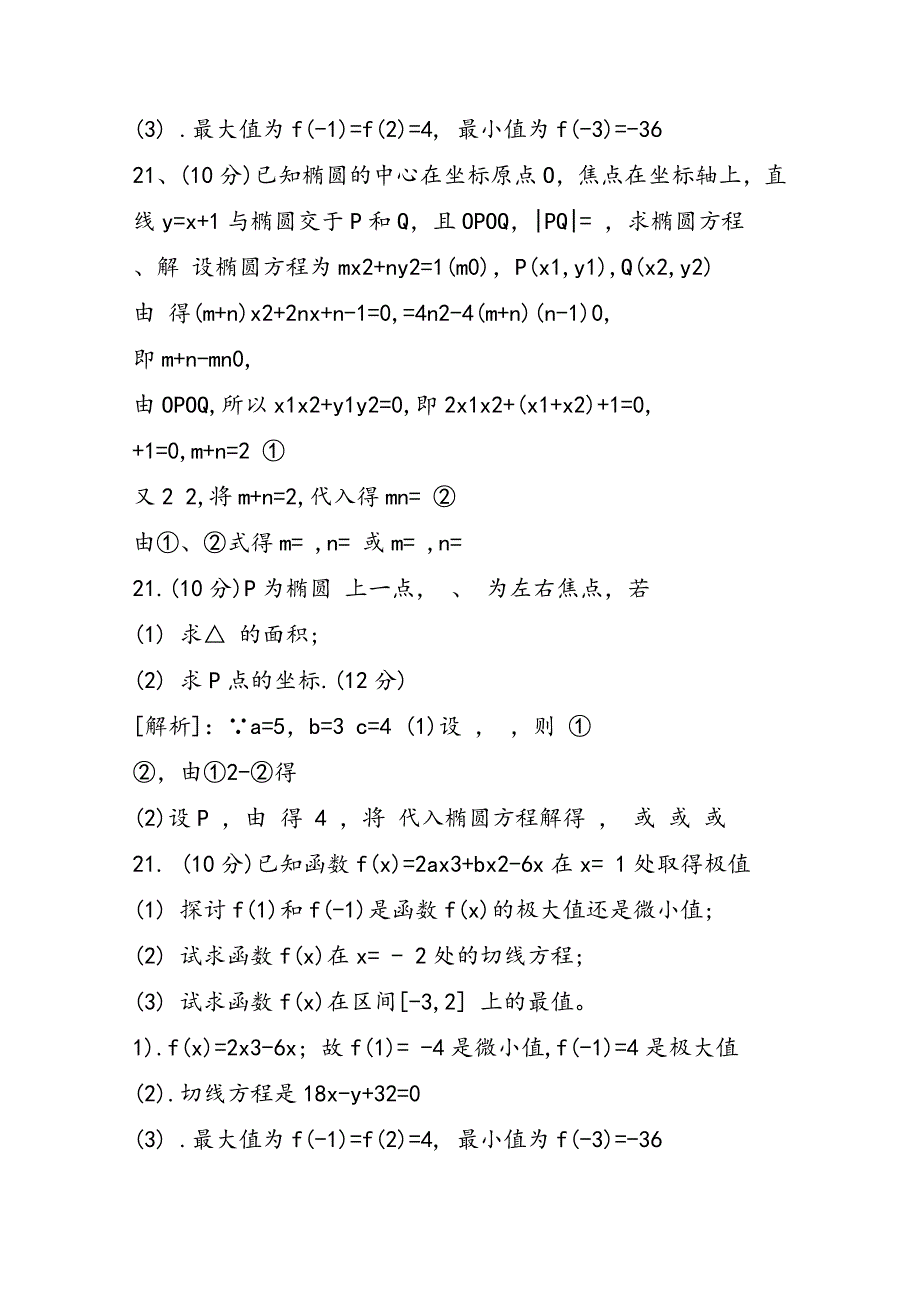 (3) .最大值为 f(-1)=f(2)=4, 最小值为 f(-3)=-36

21、(10 分)已知椭圆的中心在坐标原点 O, 焦点在坐标轴上, 直线 y=x+1 与椭圆交于 P 和 Q, 且 OPOQ, |PQ|= , 求椭圆方程

、解 设椭圆方程为 mx2+ny2=1(m0), P(x1,y1),Q(x2,y2)

由 得(m+n)x2+2nx+n-1=0,=4n2-4(m+n)(n-1)0,

即 m+n-mn0,

由 OPOQ,所以 x1x2+y1y2=0,即 2x1x2+(x1+x2)+1=0,

+1=0,m+n=2 ①

又 2 2,将 m+n=2,代入得 mn= ②

由①、②式得 m= ,n= 或 m= ,n=

21.(10 分)P 为椭圆 上一点, 、 为左右焦点, 若

(1) 求△ 的面积;

(2) 求 P 点的坐标.(12 分)

[解析]: ∵a=5, b=3 c=4 (1)设 , , 则 ①

②, 由①2-②得

(2)设 P , 由 得 4 , 将 代入椭圆方程解得 , 或 或 或

21. (10 分)已知函数 f(x)=2ax3+bx2-6x 在 x= 1 处取得极值

(1) 探讨 f(1)和 f(-1)是函数 f(x)的极大值还是微小值;

(2) 试求函数 f(x)在 x= - 2 处的切线方程;

(3) 试求函数 f(x)在区间[-3,2] 上的最值。

1).f(x)=2x3-6x; 故 f(1)= -4 是微小值,f(-1)=4 是极大值

(2).切线方程是 18x-y+32=0

(3) .最大值为 f(-1)=f(2)=4, 最小值为 f(-3)=-36